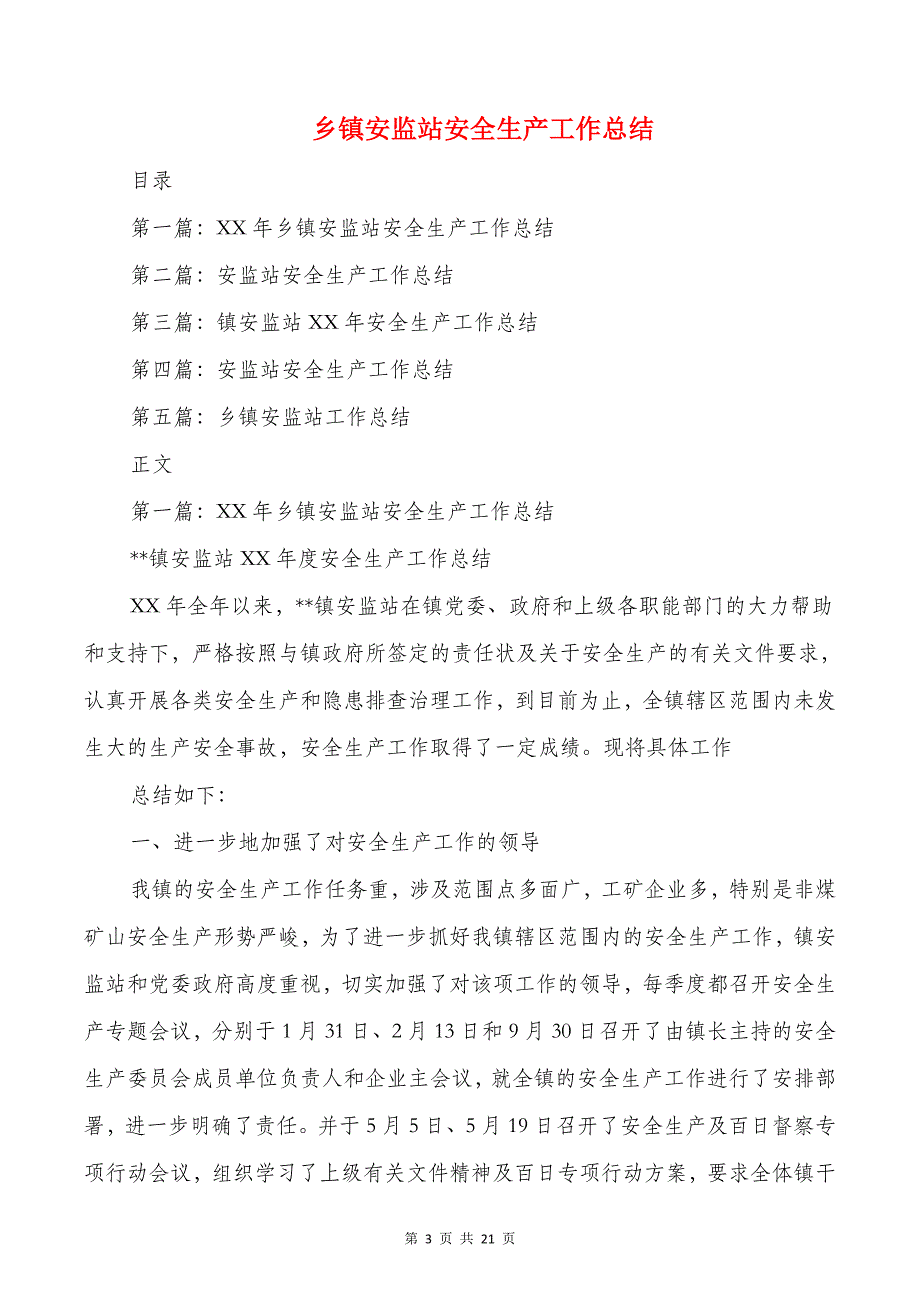 乡镇安监站安全生产工作总结

目录

第一篇：XX 年乡镇安监站安全生产工作总结

第二篇：安监站安全生产工作总结

第三篇：镇安监站 XX 年安全生产工作总结

第四篇：安监站安全生产工作总结

第五篇：乡镇安监站工作总结

正文

第一篇：XX 年乡镇安监站安全生产工作总结

**镇安监站 XX 年度安全生产工作总结

XX 年全年以来，**镇安监站在镇党委、政府和上级各职能部门的大力帮助和支持下，严格按照与镇政府所签定的责任状及关于安全生产的有关文件要求，认真开展各类安全生产和隐患排查治理工作，到目前为止，全镇辖区范围内未发生大的生产安全事故，安全生产工作取得了一定成绩。现将具体工作

总结如下：

一、进一步地加强了对安全生产工作的领导

我镇的安全生产工作任务重，涉及范围点多面广，工矿企业多，特别是非煤矿山安全生产形势严峻，为了进一步抓好我镇辖区范围内的安全生产工作，镇安监站和党委政府高度重视，切实加强了对该项工作的领导，每季度都召开安全生产专题会议，分别于 1 月 31 日、2 月 13 日和 9 月 30 日召开了由镇长主持的安全生产委员会成员单位负责人和企业主会议，就全镇的安全生产工作进行了安排部署，进一步明确了责任。并于 5 月 5 日、5 月 19 日召开了安全生产及百日督察专项行动会议，组织学习了上级有关文件精神及百日专项行动方案，要求全体镇干

第 3 页 共 21 页